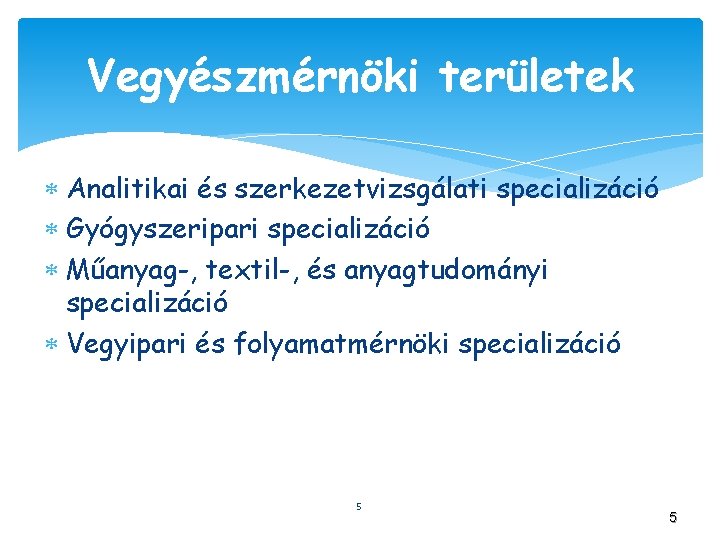 Vegyészmérnöki területek

* Analitikai és szerkezetvizsgálati specializáció
* Gyógyszeripari specializáció
* Műanyag-, textil-, és anyagtudományi specializáció
* Vegyipari és folyamatmérnöki specializáció

5

5